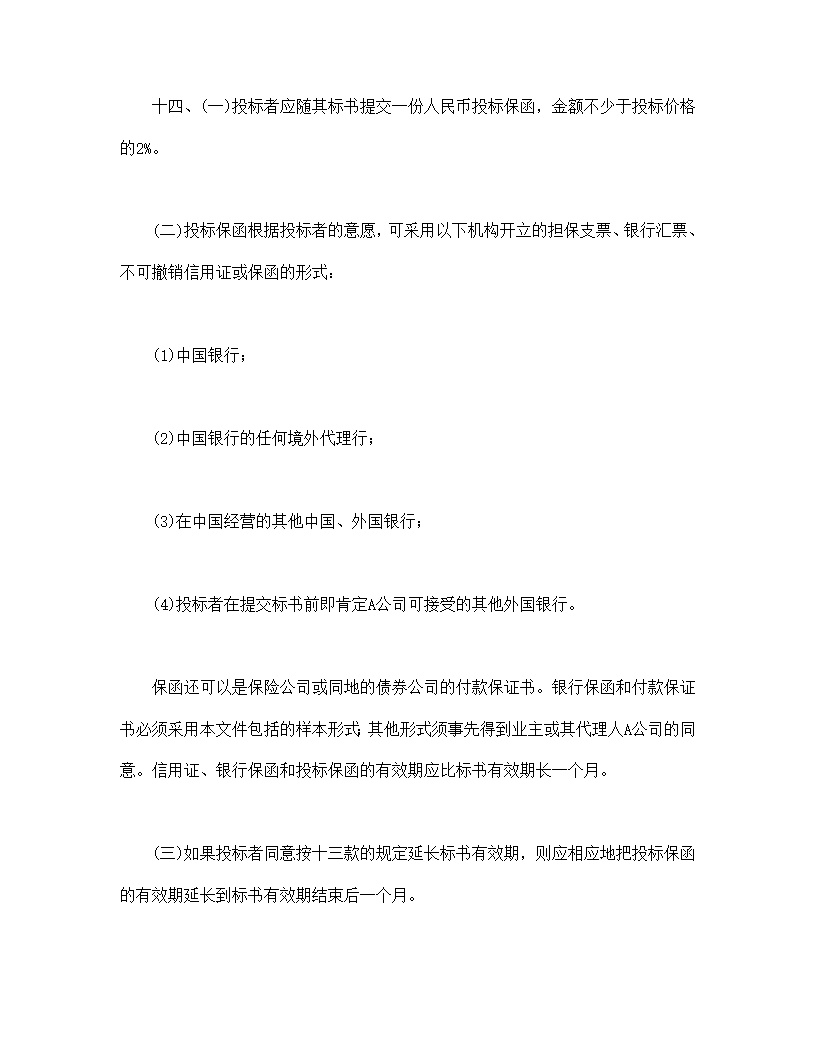 十四、(一)投标者应随其标书提交一份人民币投标保函，金额不少于投标价格的2%。

(二)投标保函根据投标者的意愿，可采用以下机构开立的担保支票、银行汇票、不可撤销信用证或保函的形式：

(1)中国银行；

(2)中国银行的任何境外代理行；

(3)在中国经营的其他中国、外国银行；

(4)投标者在提交标书前即肯定A公司可接受的其他外国银行。

保函还可以是保险公司或同地的债券公司的付款保证书。银行保函和付款保证书必须采用本文件包括的样本形式；其他形式须事先得到业主或其代理人A公司的同意。信用证、银行保函和投标保函的有效期应比标书有效期长一个月。

(三)如果投标者同意按十三款的规定延长标书有效期，则应相应地把投标保函的有效期延长到标书有效期结束后一个月。